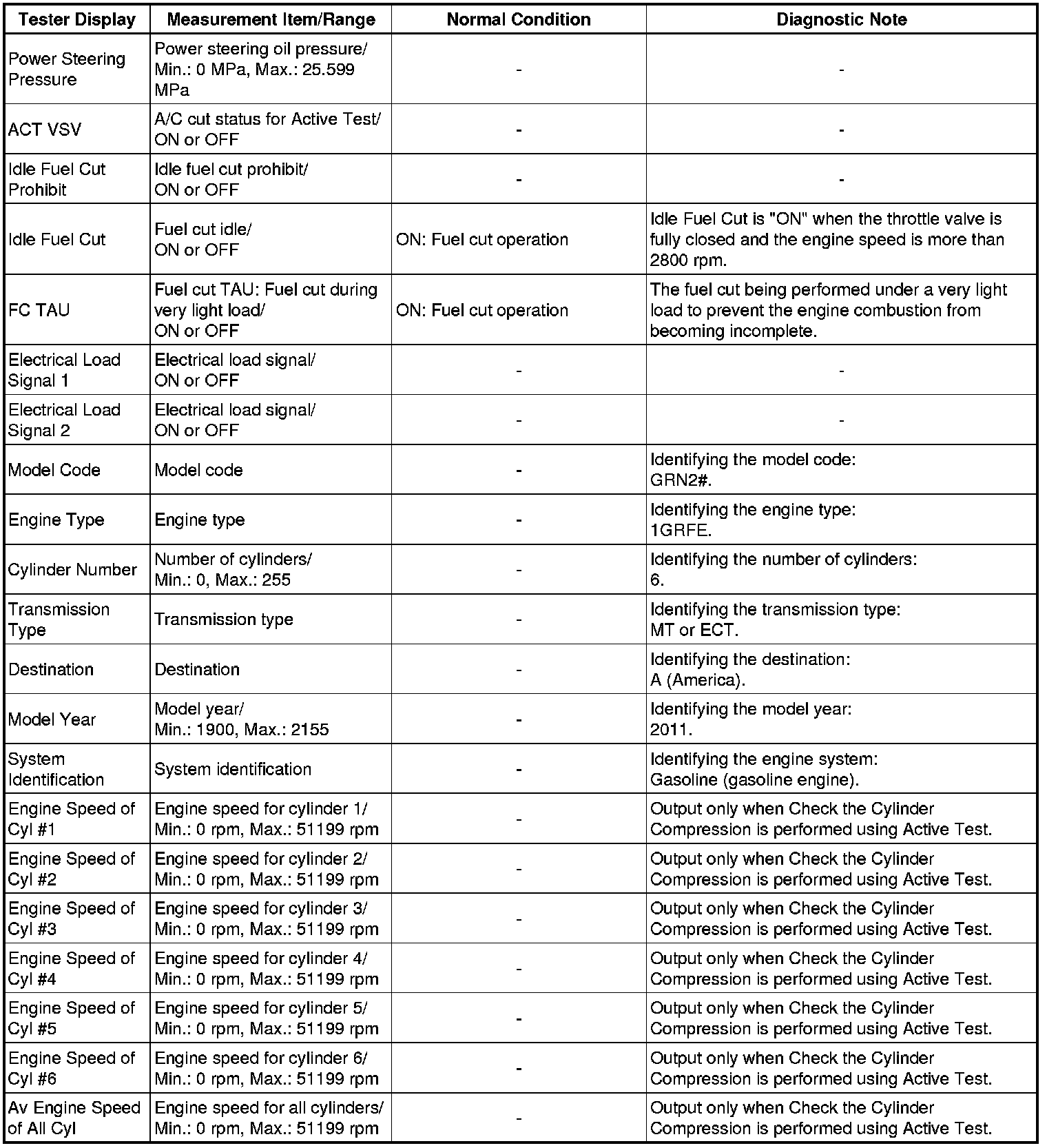 | Tester Display | Measurement Item/Range | Normal Condition | Diagnostic Note |
|---|---|---|---|
| Power Steering Pressure | Power steering oil pressure/ Min.: 0 MPa, Max.: 25.599 MPa | - | - |
| ACT VSV | A/C cut status for Active Test/ ON or OFF | - | - |
| Idle Fuel Cut Prohibit | Idle fuel cut prohibit/ ON or OFF | - | - |
| Idle Fuel Cut | Fuel cut idle/ ON or OFF | ON: Fuel cut operation | Idle Fuel Cut is "ON" when the throttle valve is fully closed and the engine speed is more than 2800 rpm. |
| FC TAU | Fuel cut TAU: Fuel cut during very light load/ ON or OFF | ON: Fuel cut operation | The fuel cut being performed under a very light load to prevent the engine combustion from becoming incomplete. |
| Electrical Load Signal 1 | Electrical load signal/ ON or OFF | - | - |
| Electrical Load Signal 2 | Electrical load signal/ ON or OFF | - | - |
| Model Code | Model code | - | Identifying the model code: GRN2#. |
| Engine Type | Engine type | - | Identifying the engine type: 1GRFE. |
| Cylinder Number | Number of cylinders/ Min.: 0, Max.: 255 | - | Identifying the number of cylinders: 6. |
| Transmission Type | Transmission type | - | Identifying the transmission type: MT or ECT. |
| Destination | Destination | - | Identifying the destination: A (America). |
| Model Year | Model year/ Min.: 1900, Max.: 2155 | - | Identifying the model year: 2011. |
| System Identification | System identification | - | Identifying the engine system: Gasoline (gasoline engine). |
| Engine Speed of Cyl #1 | Engine speed for cylinder 1/ Min.: 0 rpm, Max.: 51199 rpm | - | Output only when Check the Cylinder Compression is performed using Active Test. |
| Engine Speed of Cyl #2 | Engine speed for cylinder 2/ Min.: 0 rpm, Max.: 51199 rpm | - | Output only when Check the Cylinder Compression is performed using Active Test. |
| Engine Speed of Cyl #3 | Engine speed for cylinder 3/ Min.: 0 rpm, Max.: 51199 rpm | - | Output only when Check the Cylinder Compression is performed using Active Test. |
| Engine Speed of Cyl #4 | Engine speed for cylinder 4/ Min.: 0 rpm, Max.: 51199 rpm | - | Output only when Check the Cylinder Compression is performed using Active Test. |
| Engine Speed of Cyl #5 | Engine speed for cylinder 5/ Min.: 0 rpm, Max.: 51199 rpm | - | Output only when Check the Cylinder Compression is performed using Active Test. |
| Engine Speed of Cyl #6 | Engine speed for cylinder 6/ Min.: 0 rpm, Max.: 51199 rpm | - | Output only when Check the Cylinder Compression is performed using Active Test. |
| Av Engine Speed of All Cyl | Engine speed for all cylinders/ Min.: 0 rpm, Max.: 51199 rpm | - | Output only when Check the Cylinder Compression is performed using Active Test. |